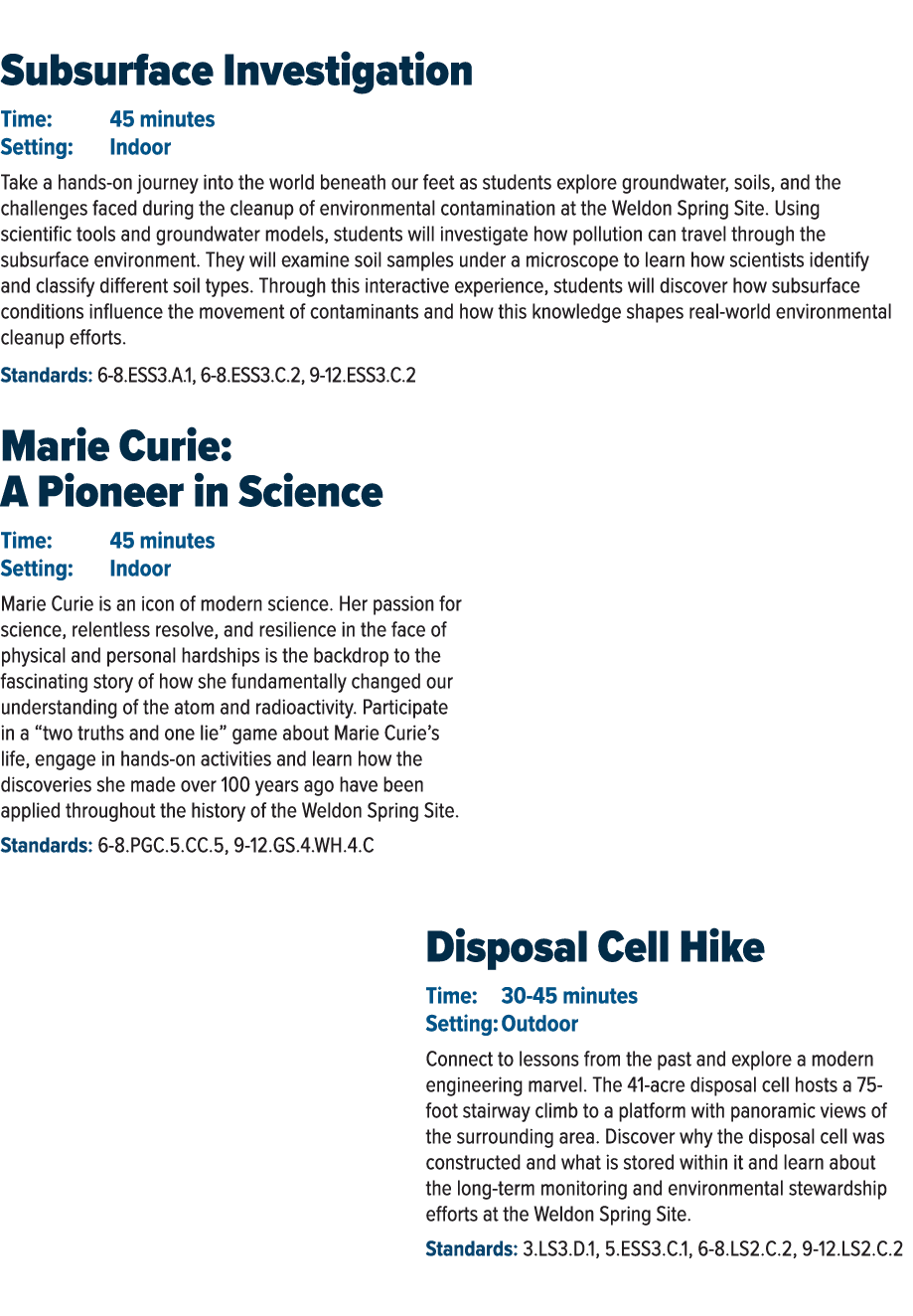 Subsurface Investigation

Time: 45 minutes
Setting: Indoor

Take a hands-on journey into the world beneath our feet as students explore groundwater, soils, and the challenges faced during the cleanup of environmental contamination at the Weldon Spring Site. Using scientific tools and groundwater models, students will investigate how pollution can travel through the subsurface environment. They will examine soil samples under a microscope to learn how scientists identify and classify different soil types. Through this interactive experience, students will discover how subsurface conditions influence the movement of contaminants and how this knowledge shapes real-world environmental cleanup efforts.

Standards: 6-8.ESS3.A.1, 6-8.ESS3.C.2, 9-12.ESS3.C.2

Marie Curie:
A Pioneer in Science

Time: 45 minutes
Setting: Indoor

Marie Curie is an icon of modern science. Her passion for science, relentless resolve, and resilience in the face of physical and personal hardships is the backdrop to the fascinating story of how she fundamentally changed our understanding of the atom and radioactivity. Participate in a “two truths and one lie” game about Marie Curie’s life, engage in hands-on activities and learn how the discoveries she made over 100 years ago have been applied throughout the history of the Weldon Spring Site.

Standards: 6-8.PGC.5.CC.5, 9-12.GS.4.WH.4.C

Disposal Cell Hike

Time: 30-45 minutes
Setting: Outdoor

Connect to lessons from the past and explore a modern engineering marvel. The 41-acre disposal cell hosts a 75-foot stairway climb to a platform with panoramic views of the surrounding area. Discover why the disposal cell was constructed and what is stored within it and learn about the long-term monitoring and environmental stewardship efforts at the Weldon Spring Site.

Standards: 3.LS3.D.1, 5.ESS3.C.1, 6-8.LS2.C.2, 9-12.LS2.C.2